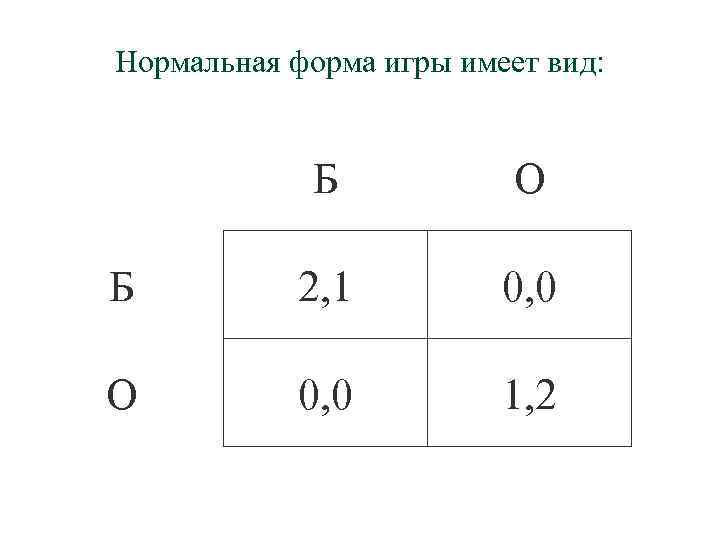 Нормальная форма игры имеет вид:

| | Б | О |
|---|---|---|
| Б | 2,1 | 0,0 |
| О | 0,0 | 1,2 |